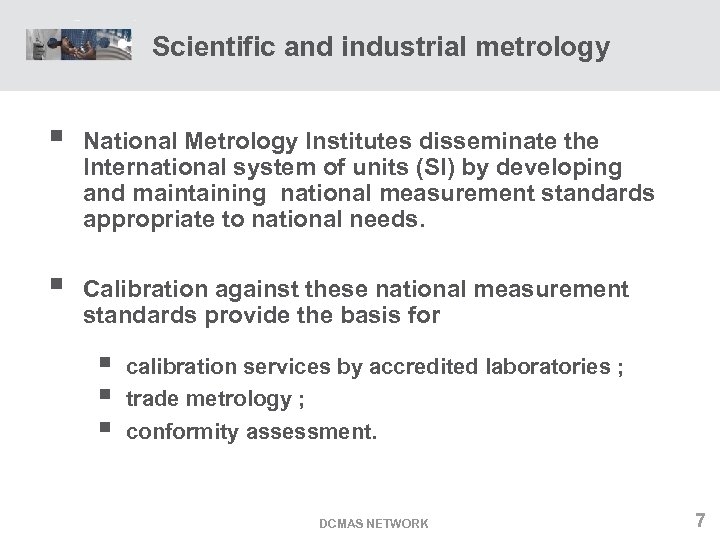 Scientific and industrial metrology

• National Metrology Institutes disseminate the International system of units (SI) by developing and maintaining national measurement standards appropriate to national needs.

• Calibration against these national measurement standards provide the basis for

• calibration services by accredited laboratories ;
• trade metrology ;
• conformity assessment.

DCMAS NETWORK

7